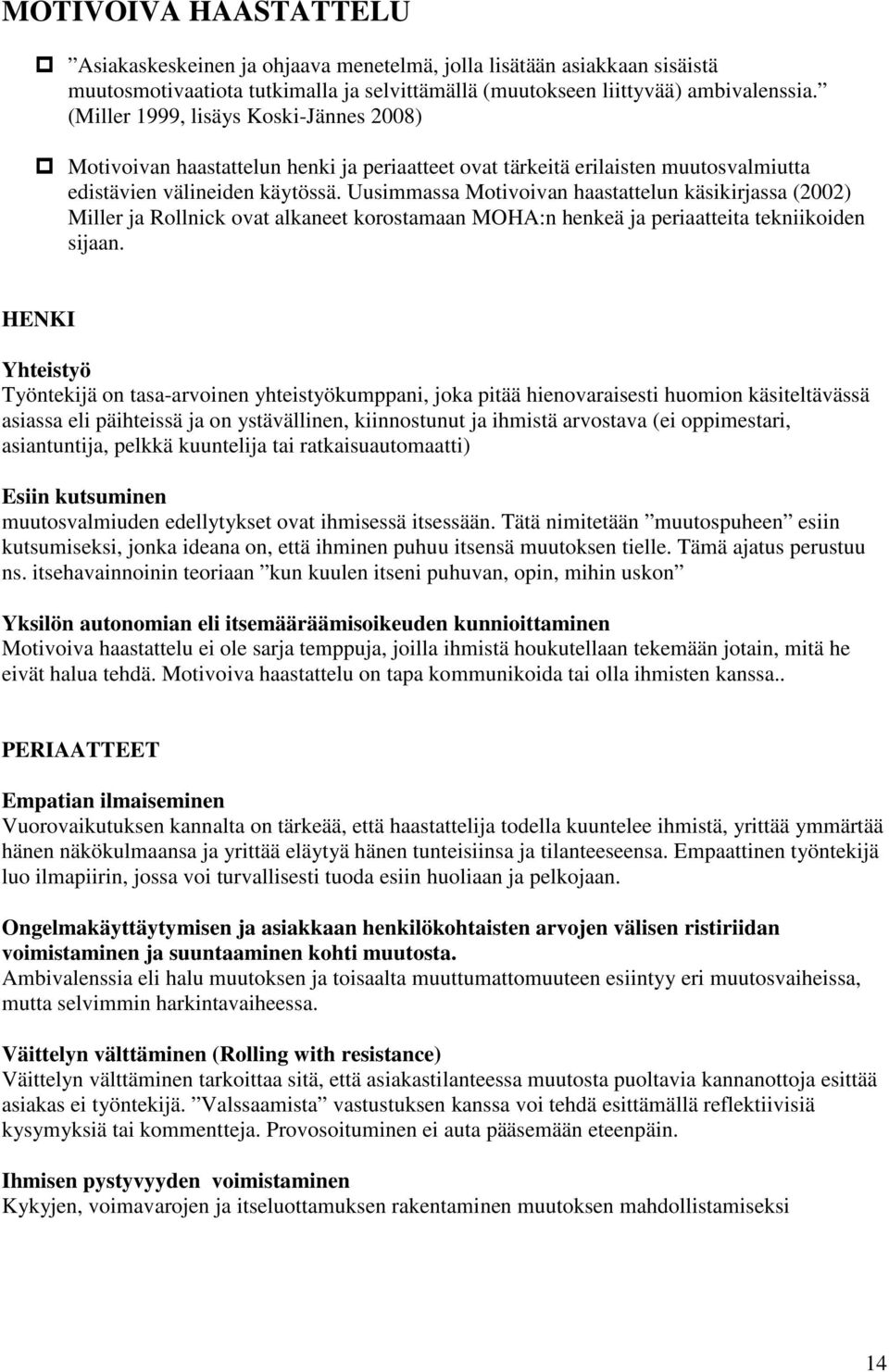 MOTIVOIVA HAASTATTELU

”Asiakaskeskeinen ja ohjaava menetelmä, jolla lisätään asiakkaan sisäistä muutosmotivaatiota tutkimalla ja selvittämällä (muutokseen liittyvää) ambivalenssia.” (Miller 1999, lisäys Koski-Jännes 2008)

Motivoivan haastattelun henki ja periaatteet ovat tärkeitä erilaisten muutosvalmiutta edistävien välineiden käytössä. Uusimmassa Motivoivan haastattelun käsikirjassa (2002) Miller ja Rollnick ovat alkaneet korostamaan MOHA:n henkeä ja periaatteita tekniikoiden sijaan.

HENKI

Yhteistyö
Työntekijä on tasa-arvoinen yhteistyökumppani, joka pitää hienovaraisesti huomion käsiteltävässä asiassa eli päihteissä ja on ystävällinen, kiinnostunut ja ihmistä arvostava (ei oppimestari, asiantuntija, pelkkä kuuntelija tai ratkaisuautomaatti)

Esiin kutsuminen
muutosvalmiuden edellytykset ovat ihmisessä itsessään. Tätä nimitetään ”muutospuheen” esiin kutsumiseksi, jonka ideana on, että ihminen puhuu itsensä muutoksen tielle. Tämä ajatus perustuu ns. itsehavainnoinin teoriaan ”kun kuulen itseni puhuvan, opin, mihin uskon”

Yksilön autonomian eli itsemääräämisoikeuden kunnioittaminen
Motivoiva haastattelu ei ole sarja temppuja, joilla ihmistä houkutellaan tekemään jotain, mitä he eivät halua tehdä. Motivoiva haastattelu on tapa kommunikoida tai olla ihmisten kanssa..

PERIAATTEET

Empatian ilmaiseminen
Vuorovaikutuksen kannalta on tärkeää, että haastattelija todella kuuntelee ihmistä, yrittää ymmärtää hänen näkökulmaansa ja yrittää eläytyä hänen tunteisiinsa ja tilanteeseensa. Empaattinen työntekijä luo ilmapiirin, jossa voi turvallisesti tuoda esiin huoliaan ja pelkojaan.

Ongelmakäyttäytymisen ja asiakkaan henkilökohtaisten arvojen välisen ristiriidan voimistaminen ja suuntaaminen kohti muutosta.
Ambivalenssia eli halu muutoksen ja toisaalta muuttumattomuuteen esiintyy eri muutosvaiheissa, mutta selvimmin harkintavaiheessa.

Väittelyn välttäminen (Rolling with resistance)
Väittelyn välttäminen tarkoittaa sitä, että asiakastilanteessa muutosta puoltavia kannanottoja esittää asiakas ei työntekijä. ”Valssaamista” vastustuksen kanssa voi tehdä esittämällä reflektiivisiä kysymyksiä tai kommentteja. Provosoituminen ei auta pääsemään eteenpäin.

Ihmisen pystyvyyden voimistaminen
Kykyjen, voimavarojen ja itseluottamuksen rakentaminen muutoksen mahdollistamiseksi

14